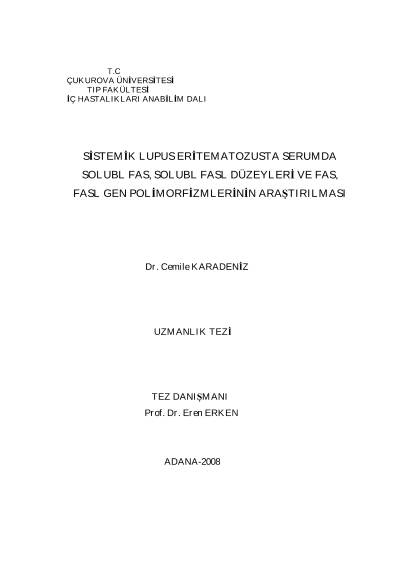 T.C
ÇUKUROVA ÜNİVERSİTESİ
TIP FAKÜLTESİ
İÇ HASTALIKLARI ANABİLİM DALI

SİSTEMİK LUPUS ERİTEMATOZUSTA SERUMDA SOLUBL FAS, SOLUBL FASL DÜZEYLERİ VE FAS, FASL GEN POLİMORFİZMLERİNİN ARAŞTIRILMASI

Dr. Cemile KARADENİZ

UZMANLIK TEZİ

TEZ DANIŞMANI
Prof. Dr. Eren ERKEN

ADANA-2008